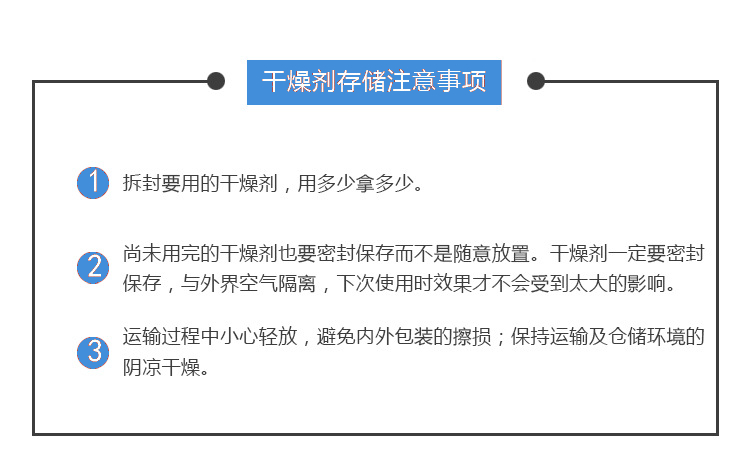 干燥剂存储注意事项

1 拆封要用的干燥剂，用多少拿多少。

2 尚未用完的干燥剂也要密封保存而不是随意放置。干燥剂一定要密封保存，与外界空气隔离，下次使用时效果才不会受到太大的影响。

3 运输过程中小心轻放，避免内外包装的擦损；保持运输及仓储环境的阴凉干燥。